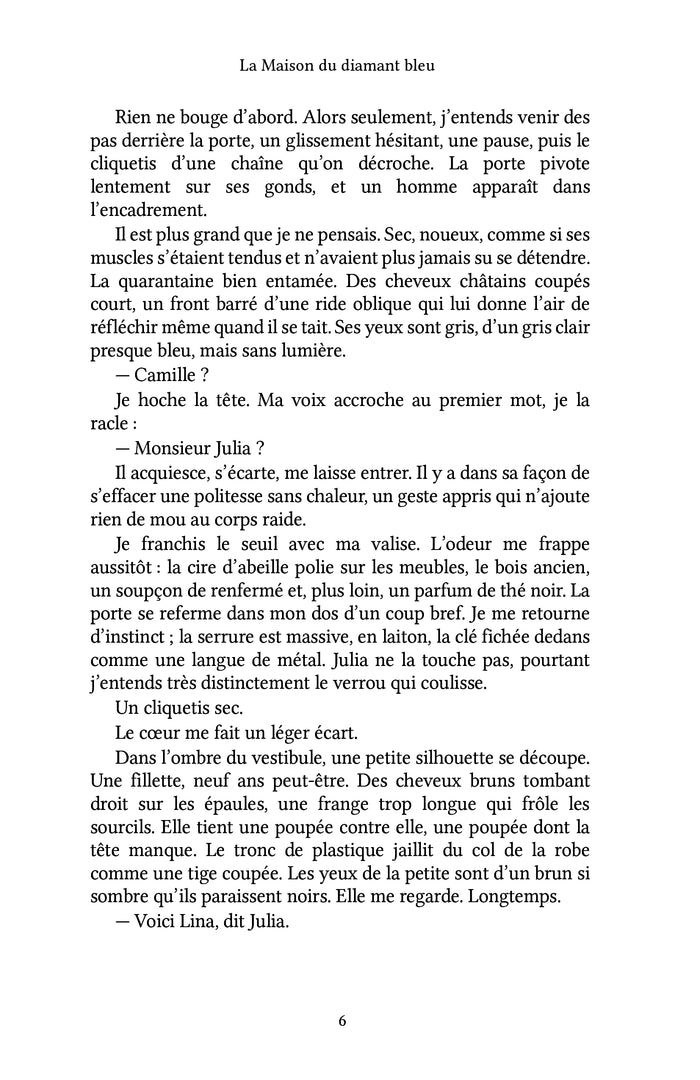 La Maison du diamant bleu

Rien ne bouge d'abord. Alors seulement, j'entends venir des pas derrière la porte, un glissement hésitant, une pause, puis le cliquetis d'une chaîne qu'on décroche. La porte pivote lentement sur ses gonds, et un homme apparaît dans l'encadrement.

Il est plus grand que je ne pensais. Sec, noueux, comme si ses muscles s'étaient tendus et n'avaient plus jamais su se détendre. La quarantaine bien entamée. Des cheveux châtains coupés court, un front barré d'une ride oblique qui lui donne l'air de réfléchir même quand il se tait. Ses yeux sont gris, d'un gris clair presque bleu, mais sans lumière.

— Camille ?

Je hoche la tête. Ma voix accroche au premier mot, je la racle :

— Monsieur Julia ?

Il acquiesce, s'écarte, me laisse entrer. Il y a dans sa façon de s'effacer une politesse sans chaleur, un geste appris qui n'ajoute rien de mou au corps raide.

Je franchis le seuil avec ma valise. L'odeur me frappe aussitôt : la cire d'abeille polie sur les meubles, le bois ancien, un soupçon de renfermé et, plus loin, un parfum de thé noir. La porte se referme dans mon dos d'un coup bref. Je me retourne d'instinct ; la serrure est massive, en laiton, la clé fichée dedans comme une langue de métal. Julia ne la touche pas, pourtant j'entends très distinctement le verrou qui coulisse.

Un cliquetis sec.

Le cœur me fait un léger écart.

Dans l'ombre du vestibule, une petite silhouette se découpe. Une fillette, neuf ans peut-être. Des cheveux bruns tombant droit sur les épaules, une frange trop longue qui frôle les sourcils. Elle tient une poupée contre elle, une poupée dont la tête manque. Le tronc de plastique jaillit du col de la robe comme une tige coupée. Les yeux de la petite sont d'un brun si sombre qu'ils paraissent noirs. Elle me regarde. Longtemps.

— Voici Lina, dit Julia.

6